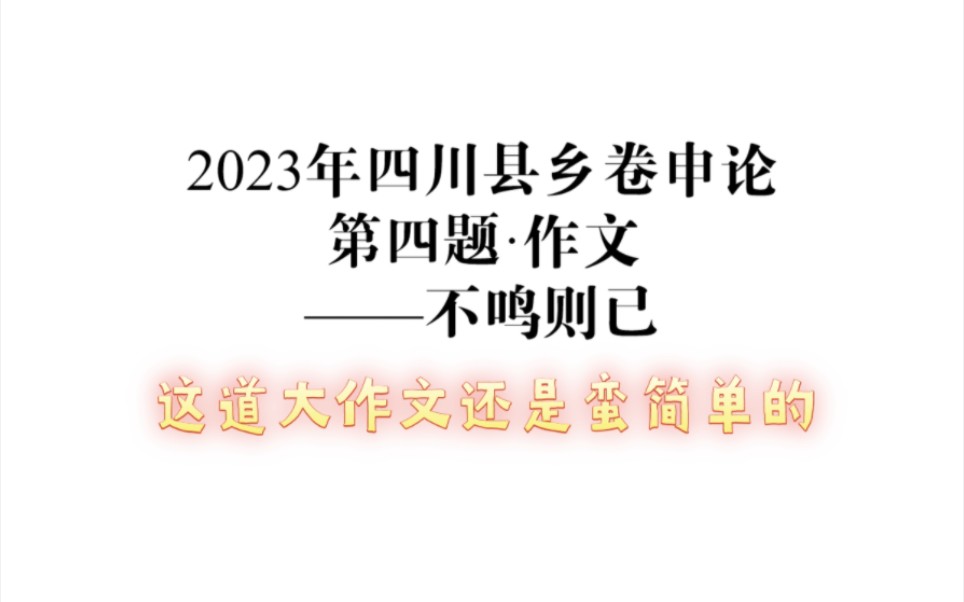 2023年四川县乡卷申论
第四题·作文
——不鸣则已

这道大作文还是蛮简单的